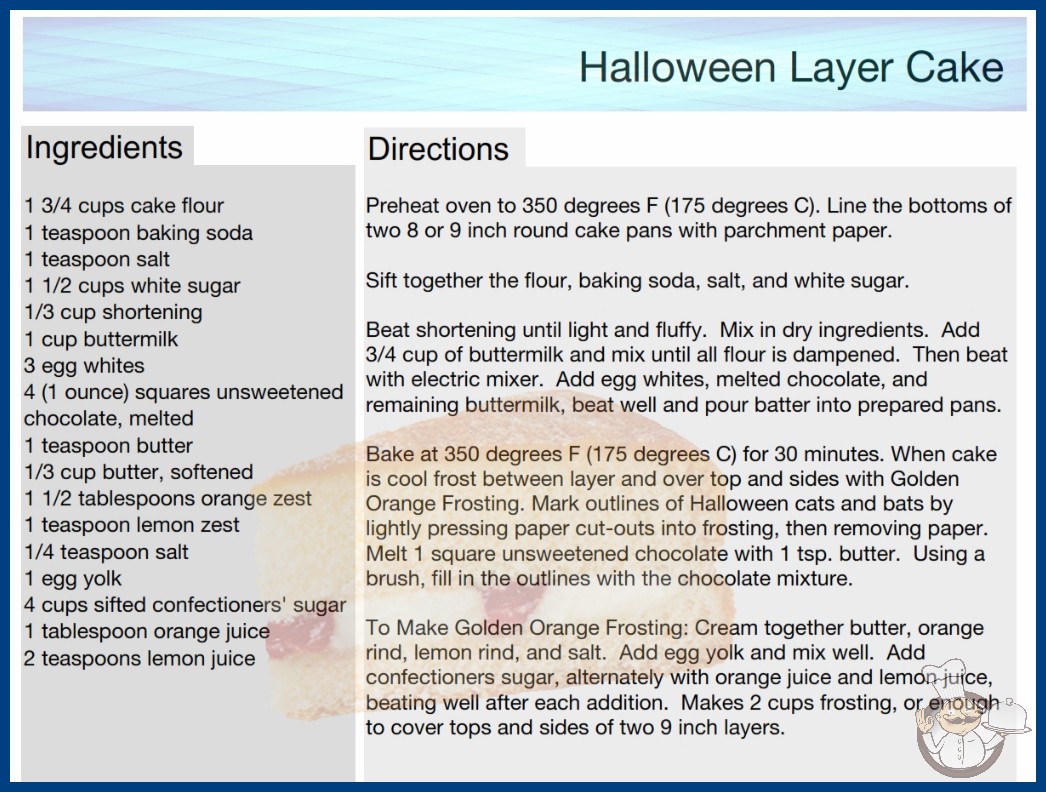 Halloween Layer Cake

Ingredients

1 3/4 cups cake flour
1 teaspoon baking soda
1 teaspoon salt
1 1/2 cups white sugar
1/3 cup shortening
1 cup buttermilk
3 egg whites
4 (1 ounce) squares unsweetened chocolate, melted
1 teaspoon butter
1/3 cup butter, softened
1 1/2 tablespoons orange zest
1 teaspoon lemon zest
1/4 teaspoon salt
1 egg yolk
4 cups sifted confectioners' sugar
1 tablespoon orange juice
2 teaspoons lemon juice

Directions

Preheat oven to 350 degrees F (175 degrees C). Line the bottoms of two 8 or 9 inch round cake pans with parchment paper.

Sift together the flour, baking soda, salt, and white sugar.

Beat shortening until light and fluffy. Mix in dry ingredients. Add 3/4 cup of buttermilk and mix until all flour is dampened. Then beat with electric mixer. Add egg whites, melted chocolate, and remaining buttermilk, beat well and pour batter into prepared pans.

Bake at 350 degrees F (175 degrees C) for 30 minutes. When cake is cool frost between layer and over top and sides with Golden Orange Frosting. Mark outlines of Halloween cats and bats by lightly pressing paper cut-outs into frosting, then removing paper. Melt 1 square unsweetened chocolate with 1 tsp. butter. Using a brush, fill in the outlines with the chocolate mixture.

To Make Golden Orange Frosting: Cream together butter, orange rind, lemon rind, and salt. Add egg yolk and mix well. Add confectioners sugar, alternately with orange juice and lemon juice, beating well after each addition. Makes 2 cups frosting, or enough to cover tops and sides of two 9 inch layers.